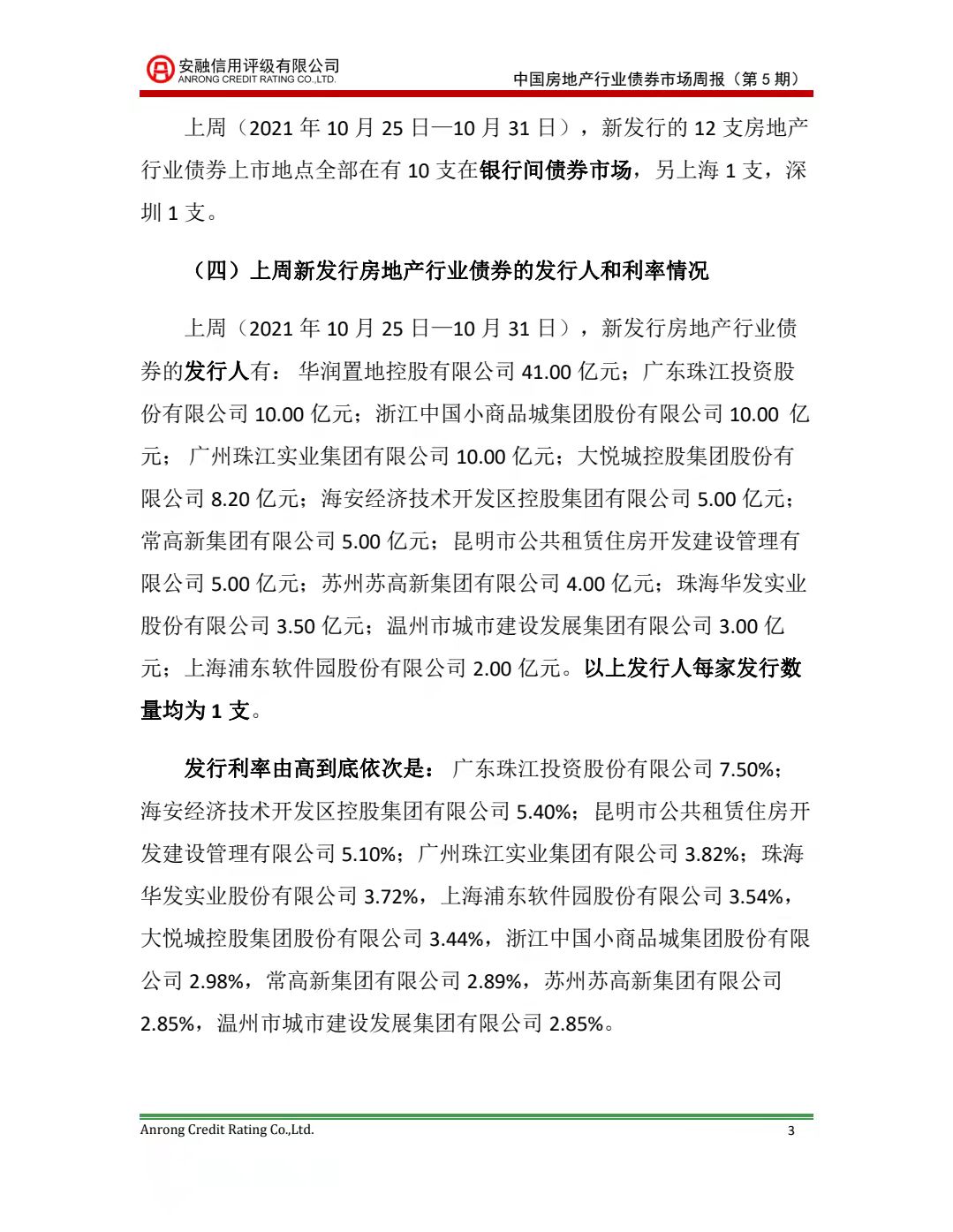 安融信用评级有限公司
ANRONG CREDIT RATING CO.,LTD.
中国房地产行业债券市场周报（第 5 期）

上周（2021 年 10 月 25 日—10 月 31 日），新发行的 12 支房地产行业债券上市地点全部在有 10 支在银行间债券市场，另上海 1 支，深圳 1 支。

（四）上周新发行房地产行业债券的发行人和利率情况

上周（2021 年 10 月 25 日—10 月 31 日），新发行房地产行业债券的发行人有： 华润置地控股有限公司 41.00 亿元；广东珠江投资股份有限公司 10.00 亿元；浙江中国小商品城集团股份有限公司 10.00 亿元； 广州珠江实业集团有限公司 10.00 亿元；大悦城控股集团股份有限公司 8.20 亿元；海安经济技术开发区控股集团有限公司 5.00 亿元；常高新集团有限公司 5.00 亿元；昆明市公共租赁住房开发建设管理有限公司 5.00 亿元；苏州苏高新集团有限公司 4.00 亿元；珠海华发实业股份有限公司 3.50 亿元；温州市城市建设发展集团有限公司 3.00 亿元；上海浦东软件园股份有限公司 2.00 亿元。以上发行人每家发行数量均为 1 支。

发行利率由高到底依次是： 广东珠江投资股份有限公司 7.50%；海安经济技术开发区控股集团有限公司 5.40%；昆明市公共租赁住房开发建设管理有限公司 5.10%；广州珠江实业集团有限公司 3.82%；珠海华发实业股份有限公司 3.72%，上海浦东软件园股份有限公司 3.54%，大悦城控股集团股份有限公司 3.44%，浙江中国小商品城集团股份有限公司 2.98%，常高新集团有限公司 2.89%，苏州苏高新集团有限公司 2.85%，温州市城市建设发展集团有限公司 2.85%。

Anrong Credit Rating Co.,Ltd.
3